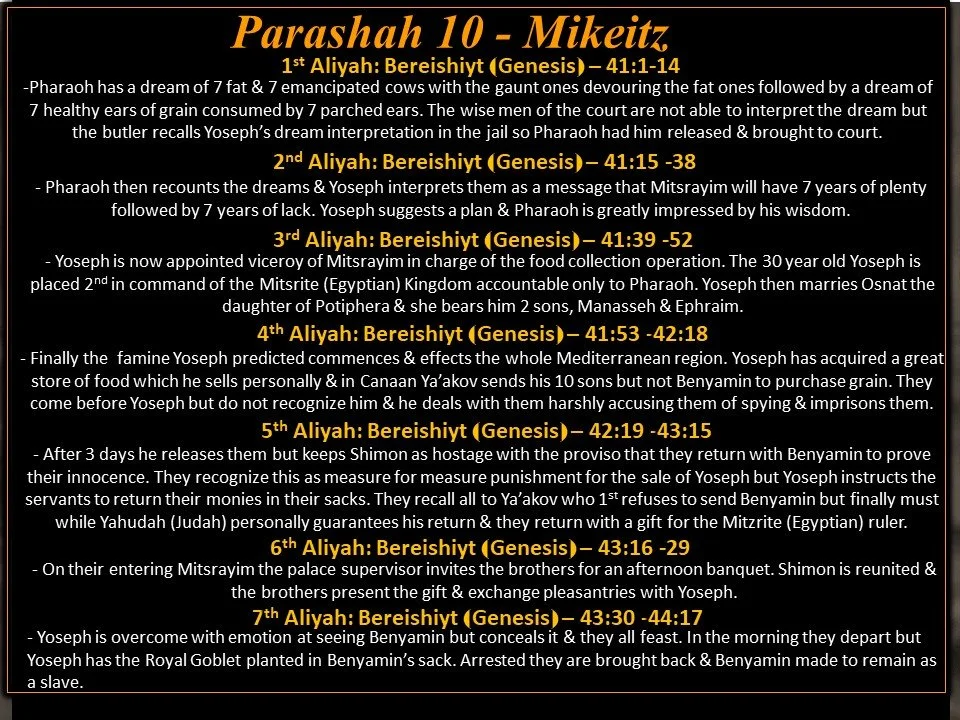 Parashah 10 - Mikeitz

1st Aliyah: Bereishiyt (Genesis) – 41:1-14

-Pharaoh has a dream of 7 fat & 7 emancipated cows with the gaunt ones devouring the fat ones followed by a dream of 7 healthy ears of grain consumed by 7 parched ears. The wise men of the court are not able to interpret the dream but the butler recalls Yoseph's dream interpretation in the jail so Pharaoh had him released & brought to court.

2nd Aliyah: Bereishiyt (Genesis) – 41:15 -38

- Pharaoh then recounts the dreams & Yoseph interprets them as a message that Mitsrayim will have 7 years of plenty followed by 7 years of lack. Yoseph suggests a plan & Pharaoh is greatly impressed by his wisdom.

3rd Aliyah: Bereishiyt (Genesis) – 41:39 -52

- Yoseph is now appointed viceroy of Mitsrayim in charge of the food collection operation. The 30 year old Yoseph is placed 2nd in command of the Mitsrite (Egyptian) Kingdom accountable only to Pharaoh. Yoseph then marries Osnat the daughter of Potiphera & she bears him 2 sons, Manasseh & Ephraim.

4th Aliyah: Bereishiyt (Genesis) – 41:53 -42:18

- Finally the famine Yoseph predicted commences & effects the whole Mediterranean region. Yoseph has acquired a great store of food which he sells personally & in Canaan Ya'akov sends his 10 sons but not Benyamin to purchase grain. They come before Yoseph but do not recognize him & he deals with them harshly accusing them of spying & imprisons them.

5th Aliyah: Bereishiyt (Genesis) – 42:19 -43:15

- After 3 days he releases them but keeps Shimon as hostage with the proviso that they return with Benyamin to prove their innocence. They recognize this as measure for measure punishment for the sale of Yoseph but Yoseph instructs the servants to return their monies in their sacks. They recall all to Ya'akov who 1st refuses to send Benyamin but finally must while Yahudah (Judah) personally guarantees his return & they return with a gift for the Mitzrite (Egyptian) ruler.

6th Aliyah: Bereishiyt (Genesis) – 43:16 -29

- On their entering Mitsrayim the palace supervisor invites the brothers for an afternoon banquet. Shimon is reunited & the brothers present the gift & exchange pleasantries with Yoseph.

7th Aliyah: Bereishiyt (Genesis) – 43:30 -44:17

- Yoseph is overcome with emotion at seeing Benyamin but conceals it & they all feast. In the morning they depart but Yoseph has the Royal Goblet planted in Benyamin's sack. Arrested they are brought back & Benyamin made to remain as a slave.